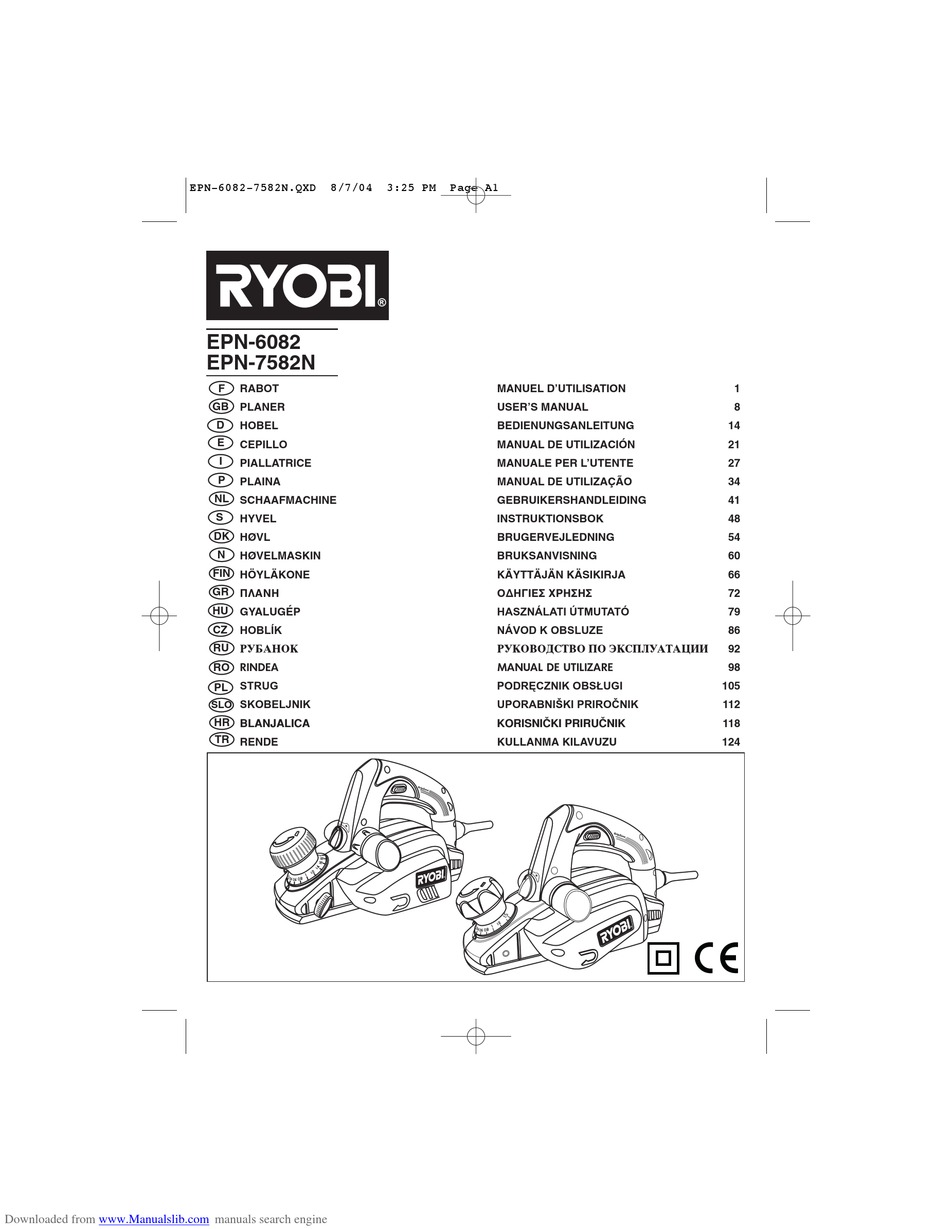 EPN-6082-7582N.QXD 8/7/04 3:25 PM Page A1

RYOBI®

EPN-6082
EPN-7582N

| | | | |
|---|---|---|---|
| F | RABOT | MANUEL D'UTILISATION | 1 |
| GB | PLANER | USER'S MANUAL | 8 |
| D | HOBEL | BEDIENUNGSANLEITUNG | 14 |
| E | CEPILLO | MANUAL DE UTILIZACIÓN | 21 |
| I | PIALLATRICE | MANUALE PER L'UTENTE | 27 |
| P | PLAINA | MANUAL DE UTILIZAÇÃO | 34 |
| NL | SCHAAFMACHINE | GEBRUIKERSHANDLEIDING | 41 |
| S | HYVEL | INSTRUKTIONSBOK | 48 |
| DK | HØVL | BRUGERVEJLEDNING | 54 |
| N | HØVELMASKIN | BRUKSANVISNING | 60 |
| FIN | HÖYLÄKONE | KÄYTTÄJÄN KÄSIKIRJA | 66 |
| GR | ΠΛΑΝΗ | ΟΔΗΓΙΕΣ ΧΡΗΣΗΣ | 72 |
| HU | GYALUGÉP | HASZNÁLATI ÚTMUTATÓ | 79 |
| CZ | HOBLÍK | NÁVOD K OBSLUZE | 86 |
| RU | РУБАНОК | РУКОВОДСТВО ПО ЭКСПЛУАТАЦИИ | 92 |
| RO | RINDEA | MANUAL DE UTILIZARE | 98 |
| PL | STRUG | PODRĘCZNIK OBSŁUGI | 105 |
| SLO | SKOBELJNIK | UPORABNIŠKI PRIROČNIK | 112 |
| HR | BLANJALICA | KORISNIČKI PRIRUČNIK | 118 |
| TR | RENDE | KULLANMA KILAVUZU | 124 |

RYOBI
RYOBI

CE

Downloaded from www.Manualslib.com manuals search engine